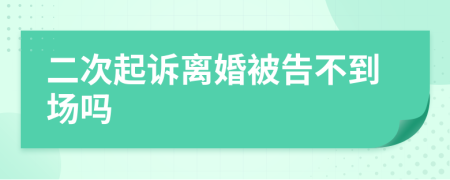 二次起诉离婚被告不到场吗